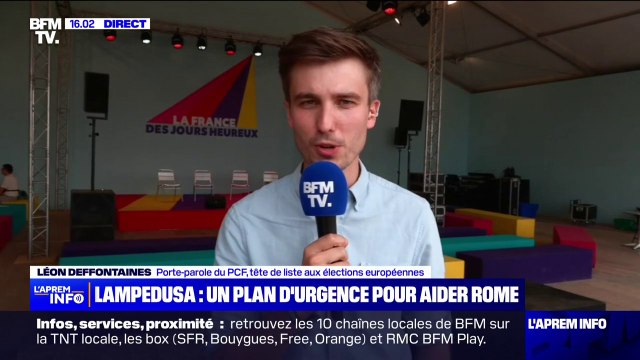 BFM TV. 16.02 DIRECT

LA FRANCE DES JOURS HEUREUX

BFM TV.

LÉON DEFFONTAINES Porte-parole du PCF, tête de liste aux élections européennes

L'APREM INFO LAMPEDUSA : UN PLAN D'URGENCE POUR AIDER ROME

Infos, services, proximité : retrouvez les 10 chaînes locales de BFM sur la TNT locale, les box (SFR, Bouygues, Free, Orange) et RMC BFM Play.

L'APREM INFO